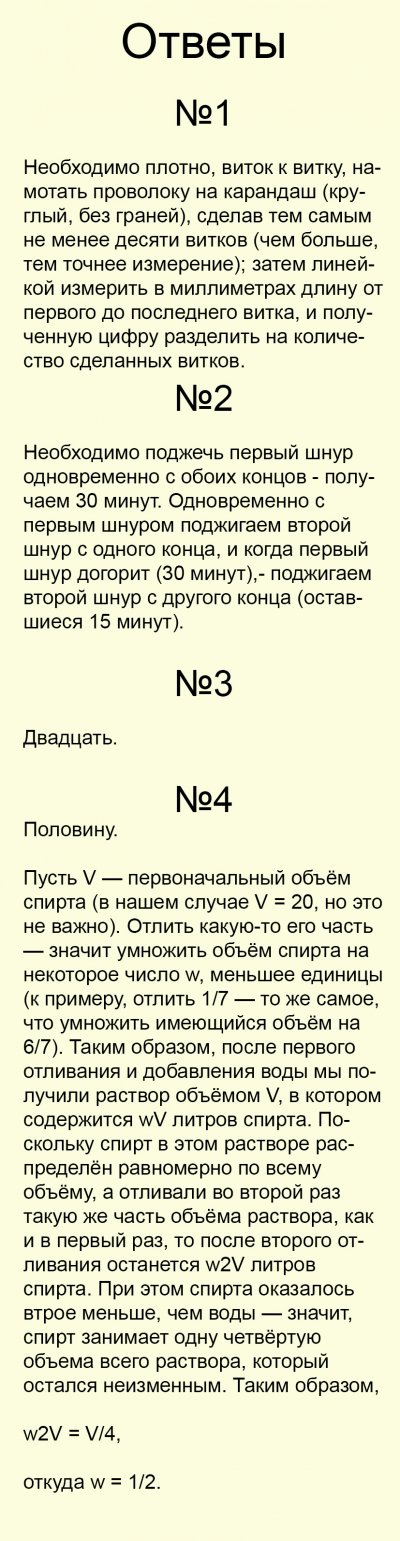 Ответы

№1

Необходимо плотно, виток к витку, намотать проволоку на карандаш (круглый, без граней), сделав тем самым не менее десяти витков (чем больше, тем точнее измерение); затем линейкой измерить в миллиметрах длину от первого до последнего витка, и полученную цифру разделить на количество сделанных витков.

№2

Необходимо поджечь первый шнур одновременно с обоих концов - получаем 30 минут. Одновременно с первым шнуром поджигаем второй шнур с одного конца, и когда первый шнур догорит (30 минут),- поджигаем второй шнур с другого конца (оставшиеся 15 минут).

№3

Двадцать.

№4

Половину.

Пусть V — первоначальный объём спирта (в нашем случае V = 20, но это не важно). Отлить какую-то его часть — значит умножить объём спирта на некоторое число w, меньшее единицы (к примеру, отлить 1/7 — то же самое, что умножить имеющийся объём на 6/7). Таким образом, после первого отливания и добавления воды мы получили раствор объёмом V, в котором содержится wV литров спирта. Поскольку спирт в этом растворе распределён равномерно по всему объёму, а отливали во второй раз такую же часть объёма раствора, как и в первый раз, то после второго отливания останется w2V литров спирта. При этом спирта оказалось втрое меньше, чем воды — значит, спирт занимает одну четвёртую объема всего раствора, который остался неизменным. Таким образом,

w2V = V/4,

откуда w = 1/2.